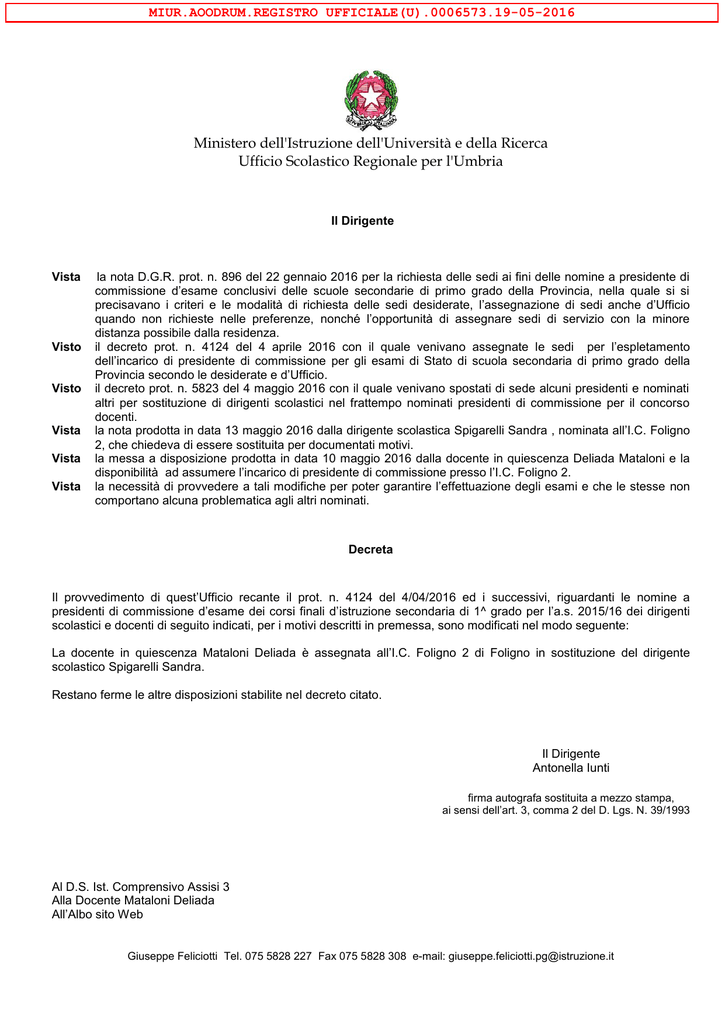 MIUR.AOODRUM.REGISTRO UFFICIALE(U).0006573.19-05-2016

Ministero dell'Istruzione dell'Università e della Ricerca
Ufficio Scolastico Regionale per l'Umbria

Il Dirigente

Vista la nota D.G.R. prot. n. 896 del 22 gennaio 2016 per la richiesta delle sedi ai fini delle nomine a presidente di commissione d'esame conclusivi delle scuole secondarie di primo grado della Provincia, nella quale si si precisavano i criteri e le modalità di richiesta delle sedi desiderate, l'assegnazione di sedi anche d'Ufficio quando non richieste nelle preferenze, nonché l'opportunità di assegnare sedi di servizio con la minore distanza possibile dalla residenza.
Visto il decreto prot. n. 4124 del 4 aprile 2016 con il quale venivano assegnate le sedi per l'espletamento dell'incarico di presidente di commissione per gli esami di Stato di scuola secondaria di primo grado della Provincia secondo le desiderate e d'Ufficio.
Visto il decreto prot. n. 5823 del 4 maggio 2016 con il quale venivano spostati di sede alcuni presidenti e nominati altri per sostituzione di dirigenti scolastici nel frattempo nominati presidenti di commissione per il concorso docenti.
Vista la nota prodotta in data 13 maggio 2016 dalla dirigente scolastica Spigarelli Sandra , nominata all'I.C. Foligno 2, che chiedeva di essere sostituita per documentati motivi.
Vista la messa a disposizione prodotta in data 10 maggio 2016 dalla docente in quiescenza Deliada Mataloni e la disponibilità ad assumere l'incarico di presidente di commissione presso l'I.C. Foligno 2.
Vista la necessità di provvedere a tali modifiche per poter garantire l'effettuazione degli esami e che le stesse non comportano alcuna problematica agli altri nominati.

Decreta

Il provvedimento di quest'Ufficio recante il prot. n. 4124 del 4/04/2016 ed i successivi, riguardanti le nomine a presidenti di commissione d'esame dei corsi finali d'istruzione secondaria di 1^ grado per l'a.s. 2015/16 dei dirigenti scolastici e docenti di seguito indicati, per i motivi descritti in premessa, sono modificati nel modo seguente:

La docente in quiescenza Mataloni Deliada è assegnata all'I.C. Foligno 2 di Foligno in sostituzione del dirigente scolastico Spigarelli Sandra.

Restano ferme le altre disposizioni stabilite nel decreto citato.

Il Dirigente
Antonella Iunti

firma autografa sostituita a mezzo stampa,
ai sensi dell'art. 3, comma 2 del D. Lgs. N. 39/1993

Al D.S. Ist. Comprensivo Assisi 3
Alla Docente Mataloni Deliada
All'Albo sito Web

Giuseppe Feliciotti Tel. 075 5828 227 Fax 075 5828 308 e-mail: giuseppe.feliciotti.pg@istruzione.it